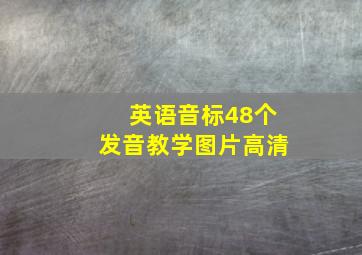 英语音标48个
发音教学图片高清